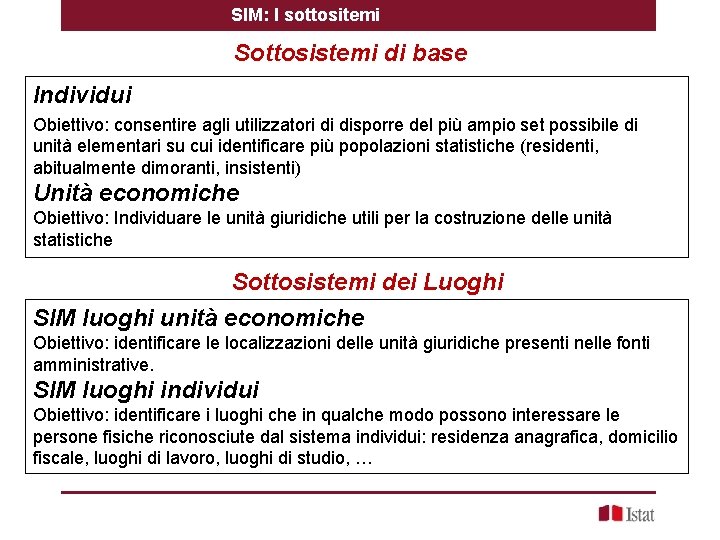 SIM: I sottositemi

Sottosistemi di base

Individui

Obiettivo: consentire agli utilizzatori di disporre del più ampio set possibile di unità elementari su cui identificare più popolazioni statistiche (residenti, abitualmente dimoranti, insistenti)

Unità economiche

Obiettivo: Individuare le unità giuridiche utili per la costruzione delle unità statistiche

Sottosistemi dei Luoghi

SIM luoghi unità economiche

Obiettivo: identificare le localizzazioni delle unità giuridiche presenti nelle fonti amministrative.

SIM luoghi individui

Obiettivo: identificare i luoghi che in qualche modo possono interessare le persone fisiche riconosciute dal sistema individui: residenza anagrafica, domicilio fiscale, luoghi di lavoro, luoghi di studio, …

Istat